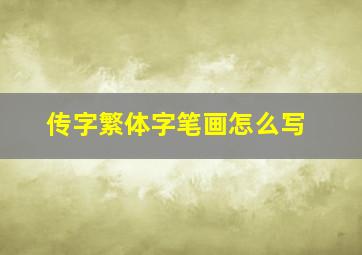 传字繁体字笔画怎么写